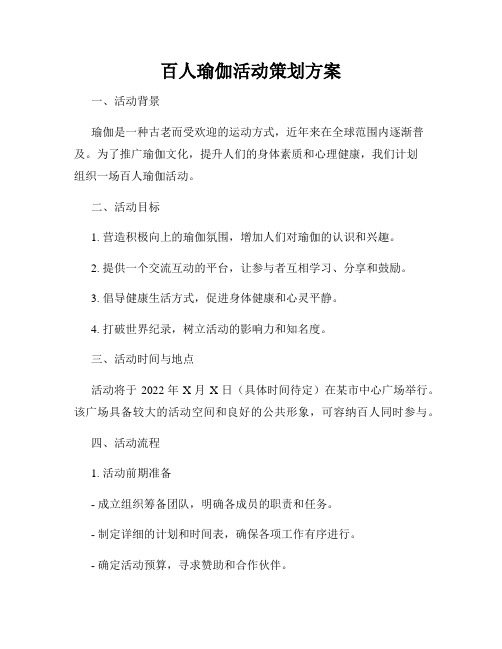 百人瑜伽活动策划方案

一、活动背景

瑜伽是一种古老而受欢迎的运动方式，近年来在全球范围内逐渐普及。为了推广瑜伽文化，提升人们的身体素质和心理健康，我们计划组织一场百人瑜伽活动。

二、活动目标

1. 营造积极向上的瑜伽氛围，增加人们对瑜伽的认识和兴趣。

2. 提供一个交流互动的平台，让参与者互相学习、分享和鼓励。

3. 倡导健康生活方式，促进身体健康和心灵平静。

4. 打破世界纪录，树立活动的影响力和知名度。

三、活动时间与地点

活动将于 2022 年 X 月 X 日（具体时间待定）在某市中心广场举行。该广场具备较大的活动空间和良好的公共形象，可容纳百人同时参与。

四、活动流程

1. 活动前期准备

- 成立组织筹备团队，明确各成员的职责和任务。

- 制定详细的计划和时间表，确保各项工作有序进行。

- 确定活动预算，寻求赞助和合作伙伴。